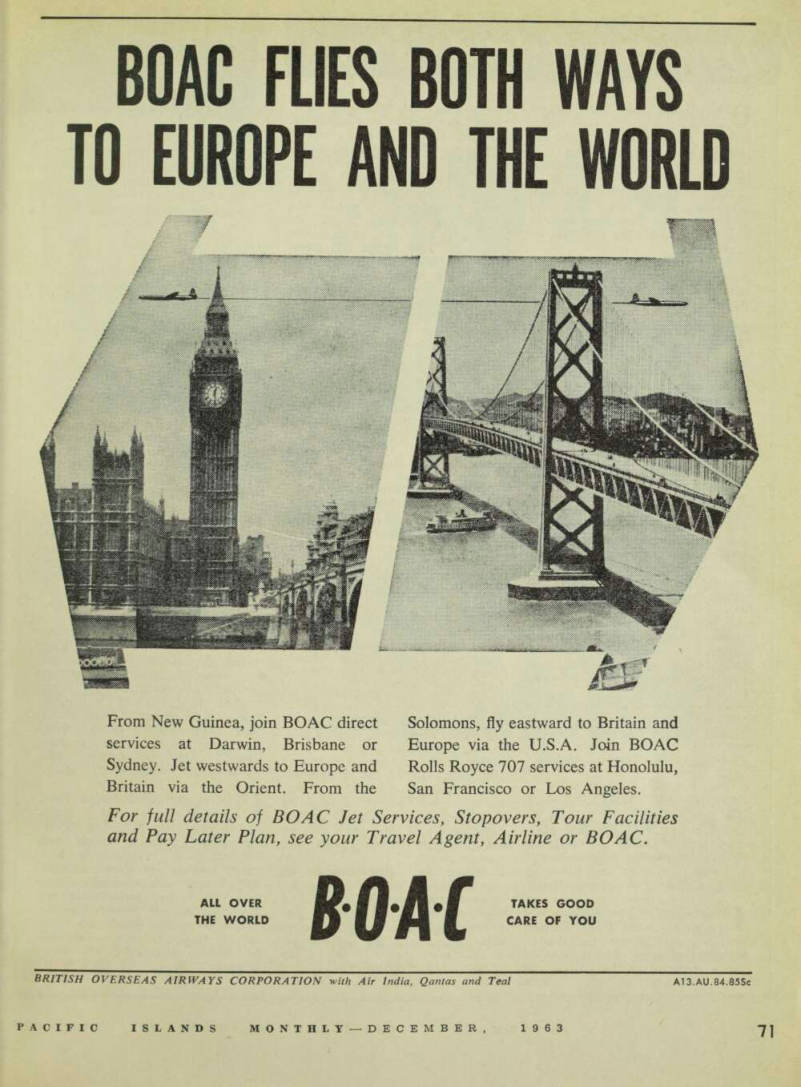 BOAC FLIES BOTH WAYS TO EUROPE AND THE WORLD

From New Guinea, join BOAC direct services at Darwin, Brisbane or Sydney. Jet westwards to Europe and Britain via the Orient. From the Solomons, fly eastward to Britain and Europe via the U.S.A. Join BOAC Rolls Royce 707 services at Honolulu, San Francisco or Los Angeles.

For full details of BOAC Jet Services, Stopovers, Tour Facilities and Pay Later Plan, see your Travel Agent, Airline or BOAC.

ALL OVER THE WORLD

B·O·A·C

TAKES GOOD CARE OF YOU

BRITISH OVERSEAS AIRWAYS CORPORATION with Air India, Qantas and Teal

A13.AU.84.855c

PACIFIC ISLANDS MONTHLY—DECEMBER, 1963

71